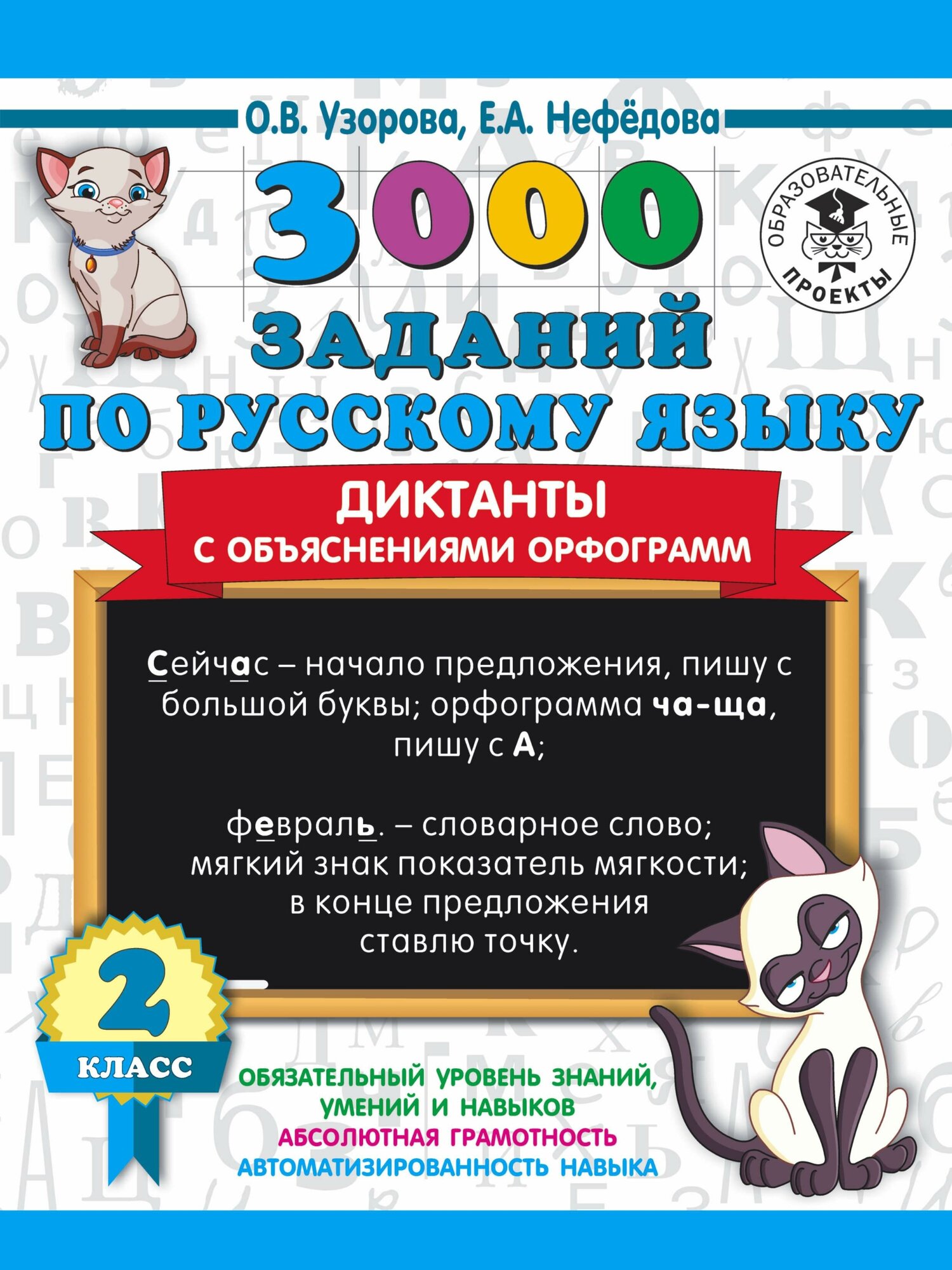 О.В. Узорова, Е.А. Нефёдова

ОБРАЗОВАТЕЛЬНЫЕ ПРОЕКТЫ

3000 ЗАДАНИЙ ПО РУССКОМУ ЯЗЫКУ

ДИКТАНТЫ С ОБЪЯСНЕНИЯМИ ОРФОГРАММ

Сейчас – начало предложения, пишу с большой буквы; орфограмма ча-ща, пишу с А;

февраль. – словарное слово; мягкий знак показатель мягкости; в конце предложения ставлю точку.

2 КЛАСС

ОБЯЗАТЕЛЬНЫЙ УРОВЕНЬ ЗНАНИЙ, УМЕНИЙ И НАВЫКОВ
АБСОЛЮТНАЯ ГРАМОТНОСТЬ
АВТОМАТИЗИРОВАННОСТЬ НАВЫКА